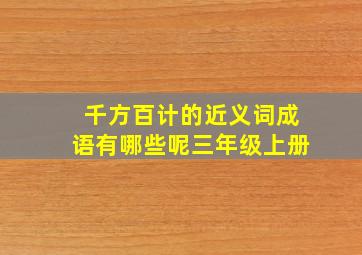 千方百计的近义词成语有哪些呢三年级上册